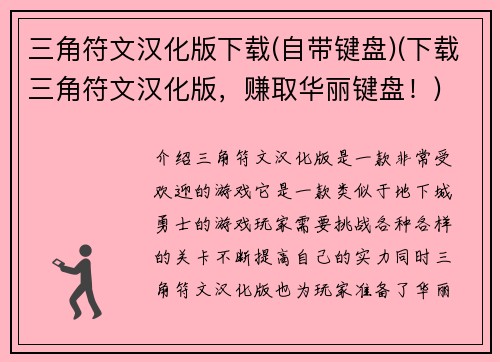 三角符文汉化版下载(自带键盘)(下载三角符文汉化版，赚取华丽键盘！)

介绍三角符文汉化版是一款非常受欢迎的游戏它是一款类似于地下城勇士的游戏玩家需要挑战各种各样的关卡不断提高自己的实力同时三角符文汉化版也为玩家准备了华丽